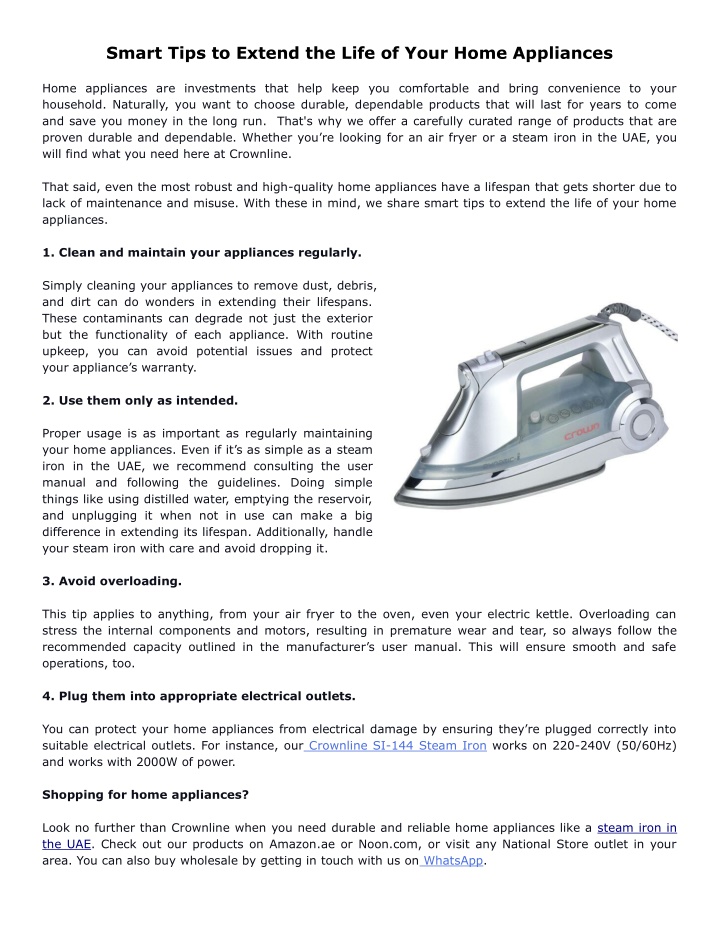 Smart Tips to Extend the Life of Your Home Appliances

Home appliances are investments that help keep you comfortable and bring convenience to your household. Naturally, you want to choose durable, dependable products that will last for years to come and save you money in the long run. That's why we offer a carefully curated range of products that are proven durable and dependable. Whether you're looking for an air fryer or a steam iron in the UAE, you will find what you need here at Crownline.

That said, even the most robust and high-quality home appliances have a lifespan that gets shorter due to lack of maintenance and misuse. With these in mind, we share smart tips to extend the life of your home appliances.

1. Clean and maintain your appliances regularly.

Simply cleaning your appliances to remove dust, debris, and dirt can do wonders in extending their lifespans. These contaminants can degrade not just the exterior but the functionality of each appliance. With routine upkeep, you can avoid potential issues and protect your appliance's warranty.

2. Use them only as intended.

Proper usage is as important as regularly maintaining your home appliances. Even if it's as simple as a steam iron in the UAE, we recommend consulting the user manual and following the guidelines. Doing simple things like using distilled water, emptying the reservoir, and unplugging it when not in use can make a big difference in extending its lifespan. Additionally, handle your steam iron with care and avoid dropping it.

crown

3. Avoid overloading.

This tip applies to anything, from your air fryer to the oven, even your electric kettle. Overloading can stress the internal components and motors, resulting in premature wear and tear, so always follow the recommended capacity outlined in the manufacturer's user manual. This will ensure smooth and safe operations, too.

4. Plug them into appropriate electrical outlets.

You can protect your home appliances from electrical damage by ensuring they're plugged correctly into suitable electrical outlets. For instance, our Crownline SI-144 Steam Iron works on 220-240V (50/60Hz) and works with 2000W of power.

Shopping for home appliances?

Look no further than Crownline when you need durable and reliable home appliances like a steam iron in the UAE. Check out our products on Amazon.ae or Noon.com, or visit any National Store outlet in your area. You can also buy wholesale by getting in touch with us on WhatsApp.